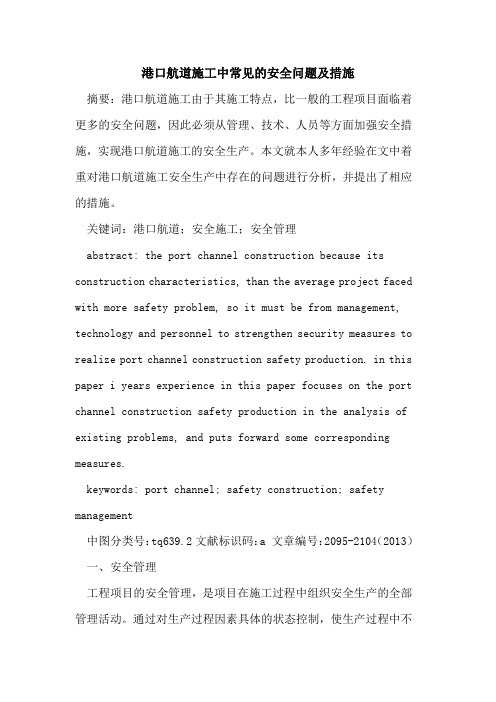 港口航道施工中常见的安全问题及措施

摘要：港口航道施工由于其施工特点，比一般的工程项目面临着更多的安全问题，因此必须从管理、技术、人员等方面加强安全措施，实现港口航道施工的安全生产。本文就本人多年经验在文中着重对港口航道施工安全生产中存在的问题进行分析，并提出了相应的措施。

关键词：港口航道；安全施工；安全管理

abstract: the port channel construction because its construction characteristics, than the average project faced with more safety problem, so it must be from management, technology and personnel to strengthen security measures to realize port channel construction safety production. in this paper i years experience in this paper focuses on the port channel construction safety production in the analysis of existing problems, and puts forward some corresponding measures.

keywords: port channel; safety construction; safety management

中图分类号:tq639.2 文献标识码:a 文章编号:2095-2104(2013)

一、安全管理

工程项目的安全管理，是项目在施工过程中组织安全生产的全部管理活动。通过对生产过程因素具体的状态控制，使生产过程中不